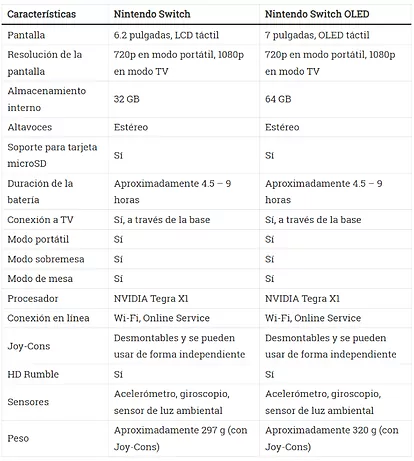 | Características | Nintendo Switch | Nintendo Switch OLED |
|---|---|---|
| Pantalla | 6.2 pulgadas, LCD táctil | 7 pulgadas, OLED táctil |
| Resolución de la pantalla | 720p en modo portátil, 1080p en modo TV | 720p en modo portátil, 1080p en modo TV |
| Almacenamiento interno | 32 GB | 64 GB |
| Altavoces | Estéreo | Estéreo |
| Soporte para tarjeta microSD | Sí | Sí |
| Duración de la batería | Aproximadamente 4.5 – 9 horas | Aproximadamente 4.5 – 9 horas |
| Conexión a TV | Sí, a través de la base | Sí, a través de la base |
| Modo portátil | Sí | Sí |
| Modo sobremesa | Sí | Sí |
| Modo de mesa | Sí | Sí |
| Procesador | NVIDIA Tegra X1 | NVIDIA Tegra X1 |
| Conexión en línea | Wi-Fi, Online Service | Wi-Fi, Online Service |
| Joy-Cons | Desmontables y se pueden usar de forma independiente | Desmontables y se pueden usar de forma independiente |
| HD Rumble | Sí | Sí |
| Sensores | Acelerómetro, giroscopio, sensor de luz ambiental | Acelerómetro, giroscopio, sensor de luz ambiental |
| Peso | Aproximadamente 297 g (con Joy-Cons) | Aproximadamente 320 g (con Joy-Cons) |